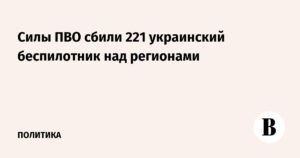 Силы ПВО сбили 221 украинский беспилотник над регионами

ПОЛИТИКА

В